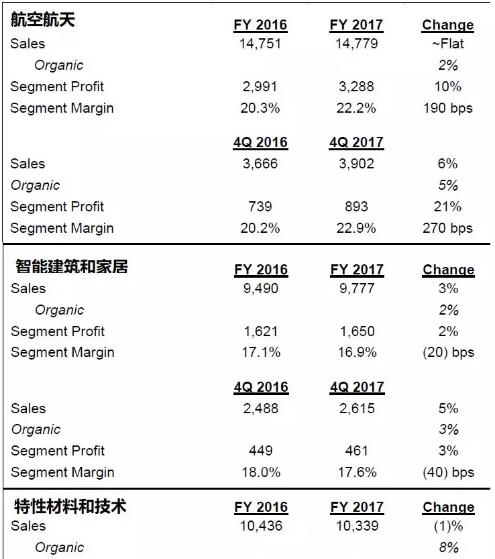 | 航空航天 | FY 2016 | FY 2017 | Change |
|---|---|---|---|
| Sales | 14,751 | 14,779 | ~Flat |
| Organic | | | 2% |
| Segment Profit | 2,991 | 3,288 | 10% |
| Segment Margin | 20.3% | 22.2% | 190 bps |
| | 4Q 2016 | 4Q 2017 | |
| Sales | 3,666 | 3,902 | 6% |
| Organic | | | 5% |
| Segment Profit | 739 | 893 | 21% |
| Segment Margin | 20.2% | 22.9% | 270 bps |

| 智能建筑和家居 | FY 2016 | FY 2017 | Change |
|---|---|---|---|
| Sales | 9,490 | 9,777 | 3% |
| Organic | | | 2% |
| Segment Profit | 1,621 | 1,650 | 2% |
| Segment Margin | 17.1% | 16.9% | (20) bps |
| | 4Q 2016 | 4Q 2017 | |
| Sales | 2,488 | 2,615 | 5% |
| Organic | | | 3% |
| Segment Profit | 449 | 461 | 3% |
| Segment Margin | 18.0% | 17.6% | (40) bps |

| 特性材料和技术 | FY 2016 | FY 2017 | Change |
|---|---|---|---|
| Sales | 10,436 | 10,339 | (1)% |
| Organic | | | 8% |